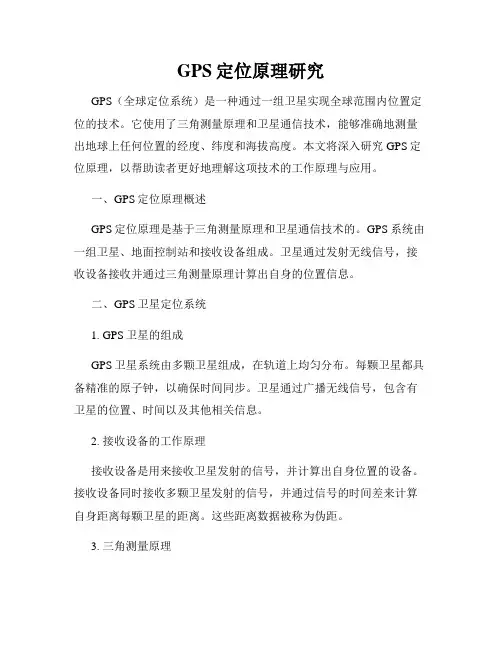 GPS 定位原理研究

GPS（全球定位系统）是一种通过一组卫星实现全球范围内位置定位的技术。它使用了三角测量原理和卫星通信技术，能够准确地测量出地球上任何位置的经度、纬度和海拔高度。本文将深入研究 GPS 定位原理，以帮助读者更好地理解这项技术的工作原理与应用。

一、GPS 定位原理概述

GPS 定位原理是基于三角测量原理和卫星通信技术的。GPS 系统由一组卫星、地面控制站和接收设备组成。卫星通过发射无线信号，接收设备接收并通过三角测量原理计算出自身的位置信息。

二、GPS 卫星定位系统

1. GPS 卫星的组成

GPS 卫星系统由多颗卫星组成，在轨道上均匀分布。每颗卫星都具备精准的原子钟，以确保时间同步。卫星通过广播无线信号，包含有卫星的位置、时间以及其他相关信息。

2. 接收设备的工作原理

接收设备是用来接收卫星发射的信号，并计算出自身位置的设备。接收设备同时接收多颗卫星发射的信号，并通过信号的时间差来计算自身距离每颗卫星的距离。这些距离数据被称为伪距。

3. 三角测量原理